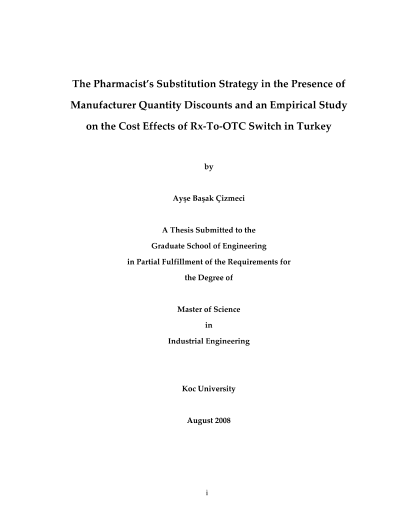 The Pharmacist's Substitution Strategy in the Presence of Manufacturer Quantity Discounts and an Empirical Study on the Cost Effects of Rx-To-OTC Switch in Turkey

by

Ayşe Başak Çizmeci

A Thesis Submitted to the
Graduate School of Engineering
in Partial Fulfillment of the Requirements for
the Degree of

Master of Science
in
Industrial Engineering

Koc University

August 2008

i